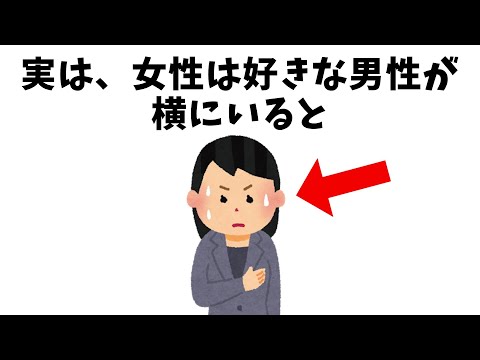 実は、女性は好きな男性が横にぃると